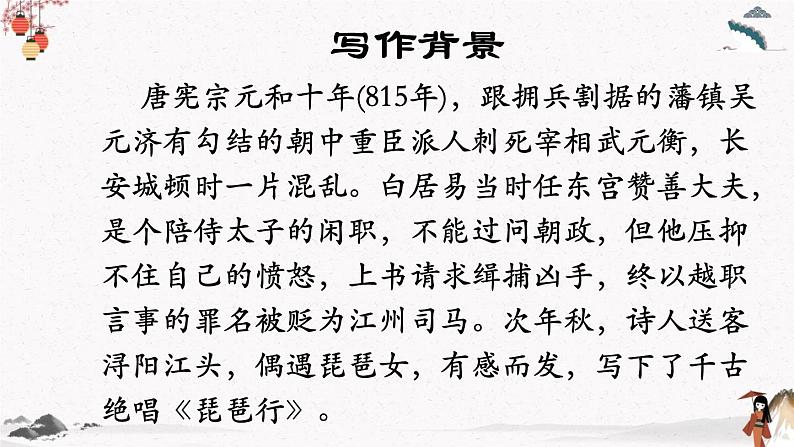 写作背景

唐宪宗元和十年(815年)，跟拥兵割据的藩镇吴元济有勾结的朝中重臣派人刺死宰相武元衡，长安城顿时一片混乱。白居易当时任东宫赞善大夫，是个陪侍太子的闲职，不能过问朝政，但他压抑不住自己的愤怒，上书请求缉捕凶手，终以越职言事的罪名被贬为江州司马。次年秋，诗人送客浔阳江头，偶遇琵琶女，有感而发，写下了千古绝唱《琵琶行》。